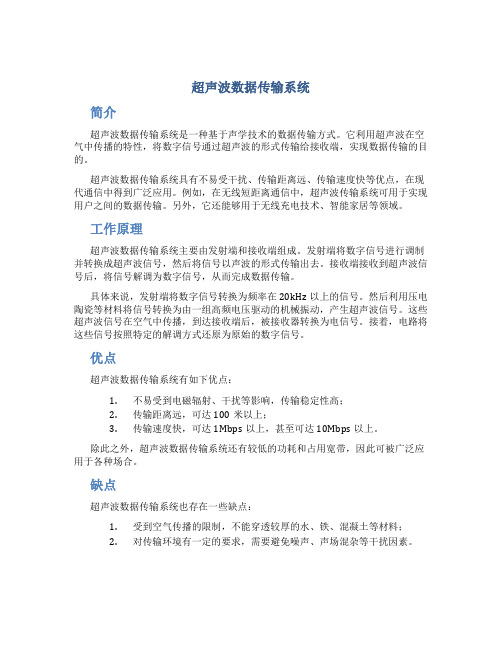 超声波数据传输系统

简介

超声波数据传输系统是一种基于声学技术的数据传输方式。它利用超声波在空气中传播的特性，将数字信号通过超声波的形式传输给接收端，实现数据传输的目的。

超声波数据传输系统具有不易受干扰、传输距离远、传输速度快等优点，在现代通信中得到广泛应用。例如，在无线短距离通信中，超声波传输系统可用于实现用户之间的数据传输。另外，它还能够用于无线充电技术、智能家居等领域。

工作原理

超声波数据传输系统主要由发射端和接收端组成。发射端将数字信号进行调制并转换成超声波信号，然后将信号以声波的形式传输出去。接收端接收到超声波信号后，将信号解调为数字信号，从而完成数据传输。

具体来说，发射端将数字信号转换为频率在 20kHz 以上的信号。然后利用压电陶瓷等材料将信号转换为由一组高频电压驱动的机械振动，产生超声波信号。这些超声波信号在空气中传播，到达接收端后，被接收器转换为电信号。接着，电路将这些信号按照特定的解调方式还原为原始的数字信号。

优点

超声波数据传输系统有如下优点：

1. 不易受到电磁辐射、干扰等影响，传输稳定性高；
2. 传输距离远，可达 100 米以上；
3. 传输速度快，可达 1Mbps 以上，甚至可达 10Mbps 以上。

除此之外，超声波数据传输系统还有较低的功耗和占用宽带，因此可被广泛应用于各种场合。

缺点

超声波数据传输系统也存在一些缺点：

1. 受到空气传播的限制，不能穿透较厚的水、铁、混凝土等材料；
2. 对传输环境有一定的要求，需要避免噪声、声场混杂等干扰因素。